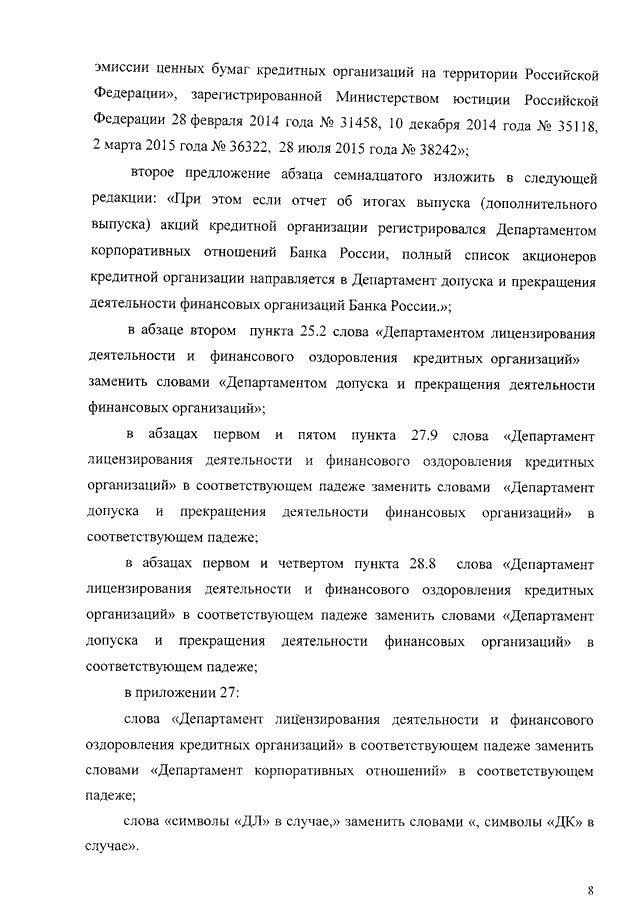 эмиссии ценных бумаг кредитных организаций на территории Российской Федерации», зарегистрированной Министерством юстиции Российской Федерации 28 февраля 2014 года № 31458, 10 декабря 2014 года № 35118, 2 марта 2015 года № 36322, 28 июля 2015 года № 38242»;

второе предложение абзаца семнадцатого изложить в следующей редакции: «При этом если отчет об итогах выпуска (дополнительного выпуска) акций кредитной организации регистрировался Департаментом корпоративных отношений Банка России, полный список акционеров кредитной организации направляется в Департамент допуска и прекращения деятельности финансовых организаций Банка России.»;

в абзаце втором пункта 25.2 слова «Департаментом лицензирования деятельности и финансового оздоровления кредитных организаций» заменить словами «Департаментом допуска и прекращения деятельности финансовых организаций»;

в абзацах первом и пятом пункта 27.9 слова «Департамент лицензирования деятельности и финансового оздоровления кредитных организаций» в соответствующем падеже заменить словами «Департамент допуска и прекращения деятельности финансовых организаций» в соответствующем падеже;

в абзацах первом и четвертом пункта 28.8 слова «Департамент лицензирования деятельности и финансового оздоровления кредитных организаций» в соответствующем падеже заменить словами «Департамент допуска и прекращения деятельности финансовых организаций» в соответствующем падеже;

в приложении 27:

слова «Департамент лицензирования деятельности и финансового оздоровления кредитных организаций» в соответствующем падеже заменить словами «Департамент корпоративных отношений» в соответствующем падеже;

слова «символы «ДЛ» в случае,» заменить словами «, символы «ДК» в случае».

8